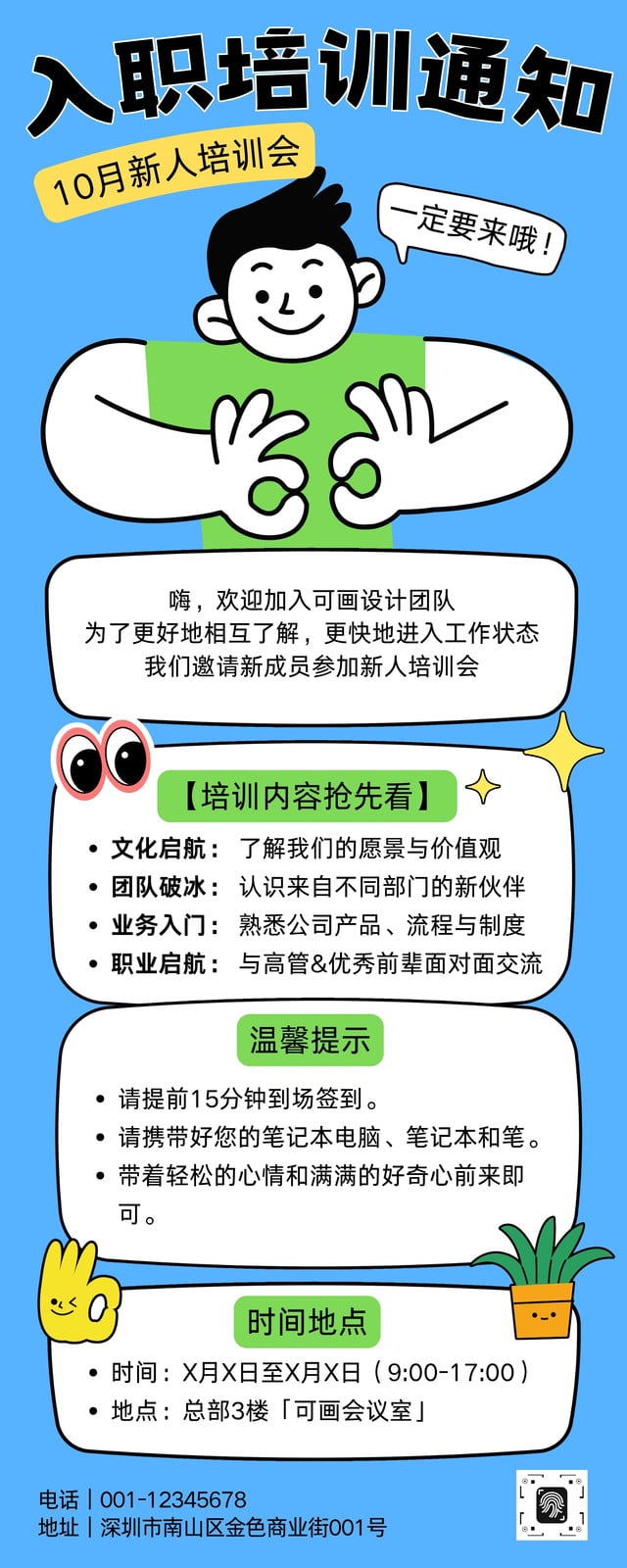 入职培训通知

10月新人培训会

一定要来哦！

嗨，欢迎加入可画设计团队
为了更好地相互了解，更快地进入工作状态
我们邀请新成员参加新人培训会

【培训内容抢先看】

• 文化启航：了解我们的愿景与价值观
• 团队破冰：认识来自不同部门的新伙伴
• 业务入门：熟悉公司产品、流程与制度
• 职业启航：与高管&优秀前辈面对面交流

温馨提示

• 请提前15分钟到场签到。
• 请携带好您的笔记本电脑、笔记本和笔。
• 带着轻松的心情和满满的好奇心前来即可。

时间地点

• 时间：X月X日至X月X日（9:00-17:00）
• 地点：总部3楼「可画会议室」

电话｜001-12345678
地址｜深圳市南山区金色商业街001号